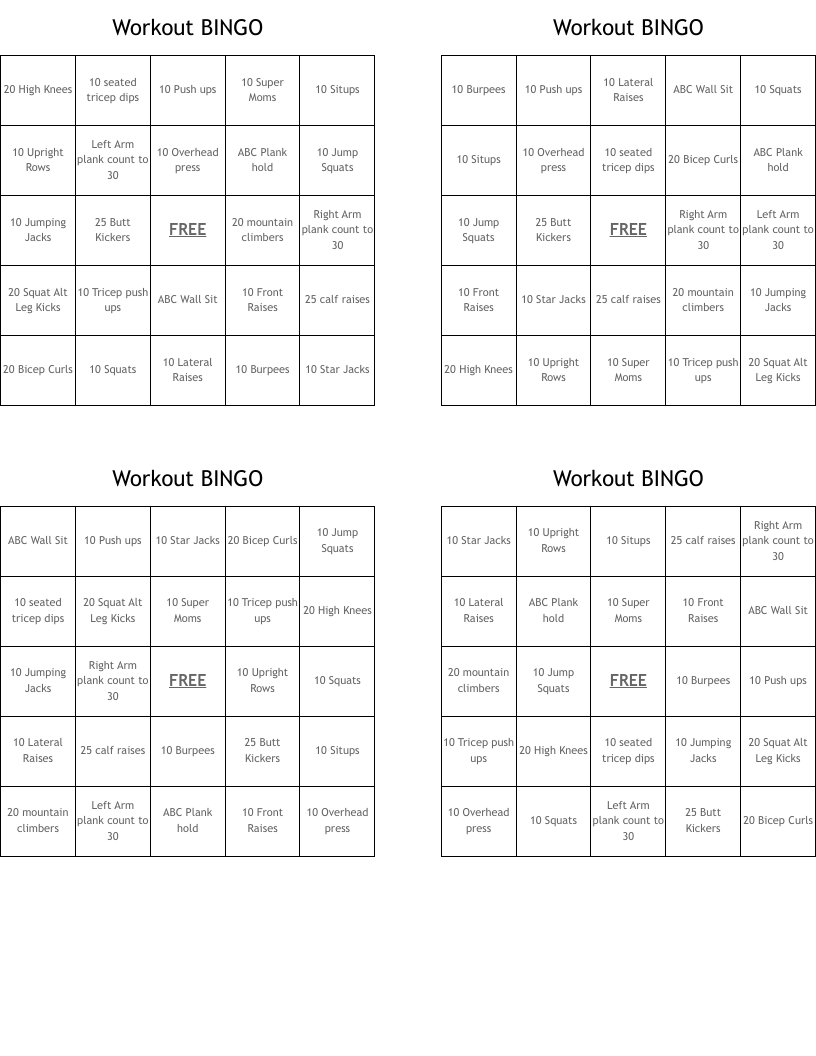 Workout BINGO

| 20 High Knees | 10 seated tricep dips | 10 Push ups | 10 Super Moms | 10 Situps |
|---|---|---|---|---|
| 10 Upright Rows | Left Arm plank count to 30 | 10 Overhead press | ABC Plank hold | 10 Jump Squats |
| 10 Jumping Jacks | 25 Butt Kickers | FREE | 20 mountain climbers | Right Arm plank count to 30 |
| 20 Squat Alt Leg Kicks | 10 Tricep push ups | ABC Wall Sit | 10 Front Raises | 25 calf raises |
| 20 Bicep Curls | 10 Squats | 10 Lateral Raises | 10 Burpees | 10 Star Jacks |

Workout BINGO

| 10 Burpees | 10 Push ups | 10 Lateral Raises | ABC Wall Sit | 10 Squats |
|---|---|---|---|---|
| 10 Situps | 10 Overhead press | 10 seated tricep dips | 20 Bicep Curls | ABC Plank hold |
| 10 Jump Squats | 25 Butt Kickers | FREE | Right Arm plank count to 30 | Left Arm plank count to 30 |
| 10 Front Raises | 10 Star Jacks | 25 calf raises | 20 mountain climbers | 10 Jumping Jacks |
| 20 High Knees | 10 Upright Rows | 10 Super Moms | 10 Tricep push ups | 20 Squat Alt Leg Kicks |

Workout BINGO

| ABC Wall Sit | 10 Push ups | 10 Star Jacks | 20 Bicep Curls | 10 Jump Squats |
|---|---|---|---|---|
| 10 seated tricep dips | 20 Squat Alt Leg Kicks | 10 Super Moms | 10 Tricep push ups | 20 High Knees |
| 10 Jumping Jacks | Right Arm plank count to 30 | FREE | 10 Upright Rows | 10 Squats |
| 10 Lateral Raises | 25 calf raises | 10 Burpees | 25 Butt Kickers | 10 Situps |
| 20 mountain climbers | Left Arm plank count to 30 | ABC Plank hold | 10 Front Raises | 10 Overhead press |

Workout BINGO

| 10 Star Jacks | 10 Upright Rows | 10 Situps | 25 calf raises | Right Arm plank count to 30 |
|---|---|---|---|---|
| 10 Lateral Raises | ABC Plank hold | 10 Super Moms | 10 Front Raises | ABC Wall Sit |
| 20 mountain climbers | 10 Jump Squats | FREE | 10 Burpees | 10 Push ups |
| 10 Tricep push ups | 20 High Knees | 10 seated tricep dips | 10 Jumping Jacks | 20 Squat Alt Leg Kicks |
| 10 Overhead press | 10 Squats | Left Arm plank count to 30 | 25 Butt Kickers | 20 Bicep Curls |